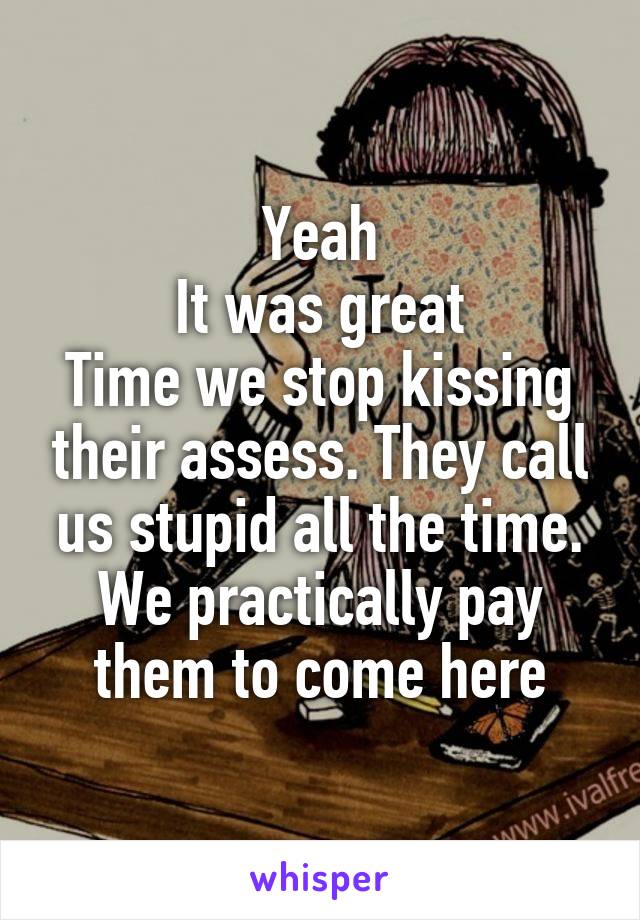 Yeah
It was great
Time we stop kissing their assess. They call us stupid all the time. We practically pay them to come here

www.ivalfre

whisper